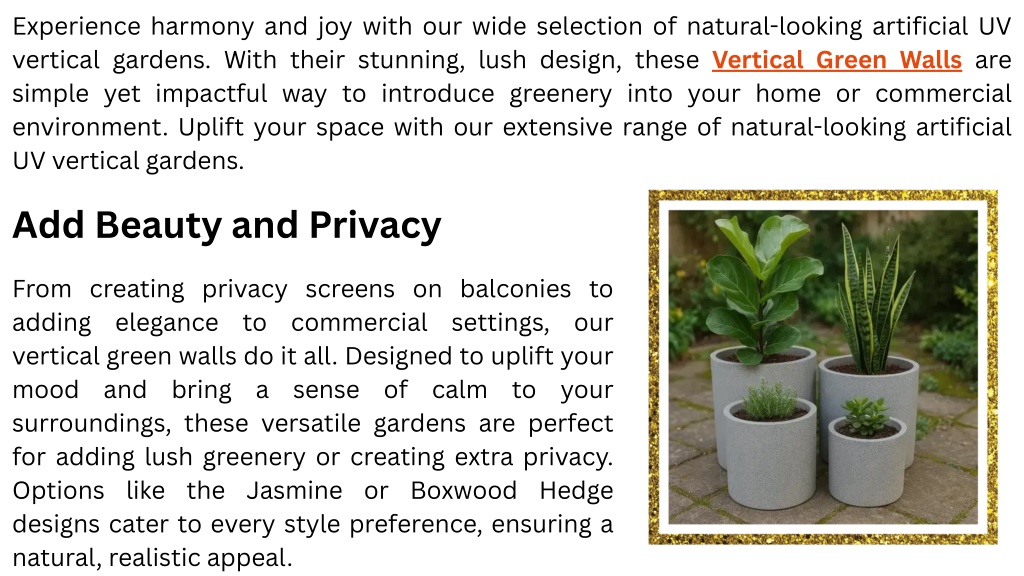 Experience harmony and joy with our wide selection of natural-looking artificial UV vertical gardens. With their stunning, lush design, these Vertical Green Walls are simple yet impactful way to introduce greenery into your home or commercial environment. Uplift your space with our extensive range of natural-looking artificial UV vertical gardens.

Add Beauty and Privacy

From creating privacy screens on balconies to adding elegance to commercial settings, our vertical green walls do it all. Designed to uplift your mood and bring a sense of calm to your surroundings, these versatile gardens are perfect for adding lush greenery or creating extra privacy. Options like the Jasmine or Boxwood Hedge designs cater to every style preference, ensuring a natural, realistic appeal.